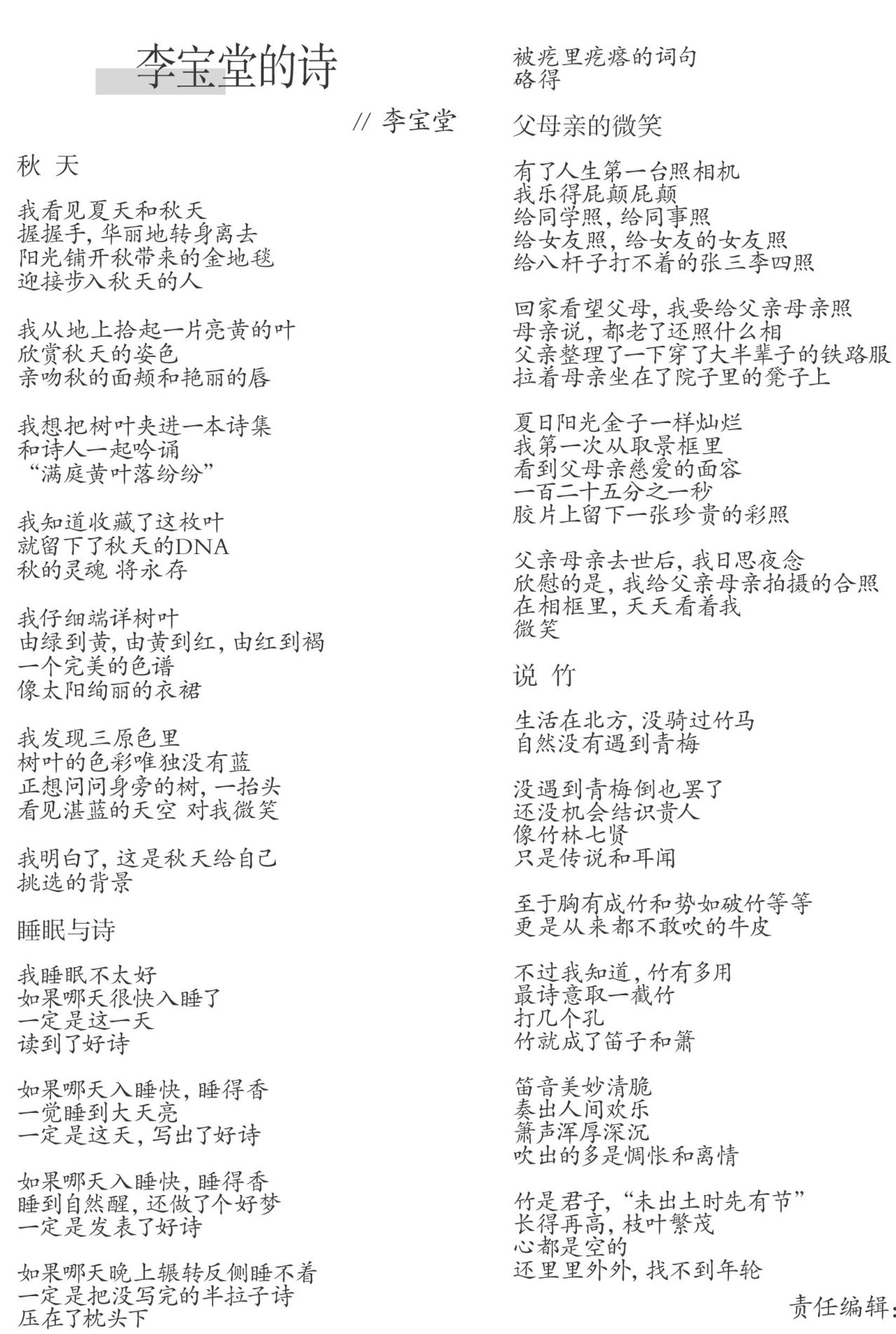 李宝堂的诗

// 李宝堂

秋 天

我看见夏天和秋天
握握手，华丽地转身离去
阳光铺开秋带来的金地毯
迎接步入秋天的人

我从地上拾起一片亮黄的叶
欣赏秋天的姿色
亲吻秋的面颊和艳丽的唇

我想把树叶夹进一本诗集
和诗人一起吟诵
“满庭黄叶落纷纷”

我知道收藏了这枚叶
就留下了秋天的DNA
秋的灵魂 将永存

我仔细端详树叶
由绿到黄，由黄到红，由红到褐
一个完美的色谱
像太阳绚丽的衣裙

我发现三原色里
树叶的色彩唯独没有蓝
正想问问身旁的树，一抬头
看见湛蓝的天空 对我微笑

我明白了，这是秋天给自己
挑选的背景

睡眠与诗

我睡眠不太好
如果哪天很快入睡了
一定是这一天
读到了好诗

如果哪天入睡快，睡得香
一觉睡到大天亮
一定是这天，写出了好诗

如果哪天入睡快，睡得香
睡到自然醒，还做了个好梦
一定是发表了好诗

如果哪天晚上辗转反侧睡不着
一定是把没写完的半拉子诗
压在了枕头下

被疙里疙瘩的词句
硌得

父母亲的微笑

有了人生第一台照相机
我乐得屁颠屁颠
给同学照，给同事照
给女友照，给女友的女友照
给八杆子打不着的张三李四照

回家看望父母，我要给父亲母亲照
母亲说，都老了还照什么相
父亲整理了一下穿了大半辈子的铁路服
拉着母亲坐在了院子里的凳子上

夏日阳光金子一样灿烂
我第一次从取景框里
看到父母亲慈爱的面容
一百二十五分之一秒
胶片上留下一张珍贵的彩照

父亲母亲去世后，我日思夜念
欣慰的是，我给父亲母亲拍摄的合照
在相框里，天天看着我
微笑

说 竹

生活在北方，没骑过竹马
自然没有遇到青梅

没遇到青梅倒也罢了
还没机会结识贵人
像竹林七贤
只是传说和耳闻

至于胸有成竹和势如破竹等等
更是从来都不敢吹的牛皮

不过我知道，竹有多用
最诗意取一截竹
打几个孔
竹就成了笛子和箫

笛音美妙清脆
奏出人间欢乐
箫声浑厚深沉
吹出的多是惆怅和离情

竹是君子，“未出土时先有节”
长得再高，枝叶繁茂
心都是空的
还里里外外，找不到年轮

责任编辑：